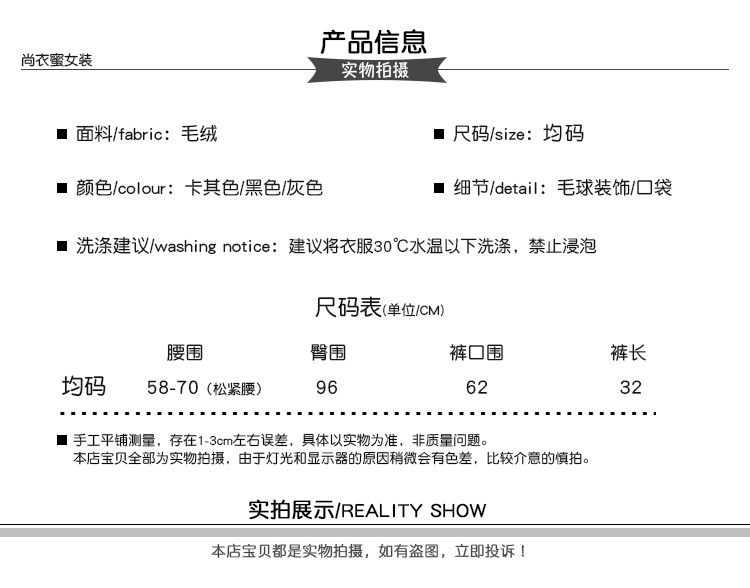 尚衣蜜女装

产品信息

实物拍摄

■ 面料/fabric：毛绒

■ 尺码/size：均码

■ 颜色/colour：卡其色/黑色/灰色

■ 细节/detail：毛球装饰/口袋

■ 洗涤建议/washing notice：建议将衣服30℃水温以下洗涤，禁止浸泡

尺码表(单位/CM)

| | 腰围 | 臀围 | 裤口围 | 裤长 |
|---|---|---|---|---|
| 均码 | 58-70（松紧腰） | 96 | 62 | 32 |

■ 手工平铺测量，存在1-3cm左右误差，具体以实物为准，非质量问题。
本店宝贝全部为实物拍摄，由于灯光和显示器的原因稍微会有色差，比较介意的慎拍。

实拍展示/REALITY SHOW

本店宝贝都是实物拍摄，如有盗图，立即投诉！